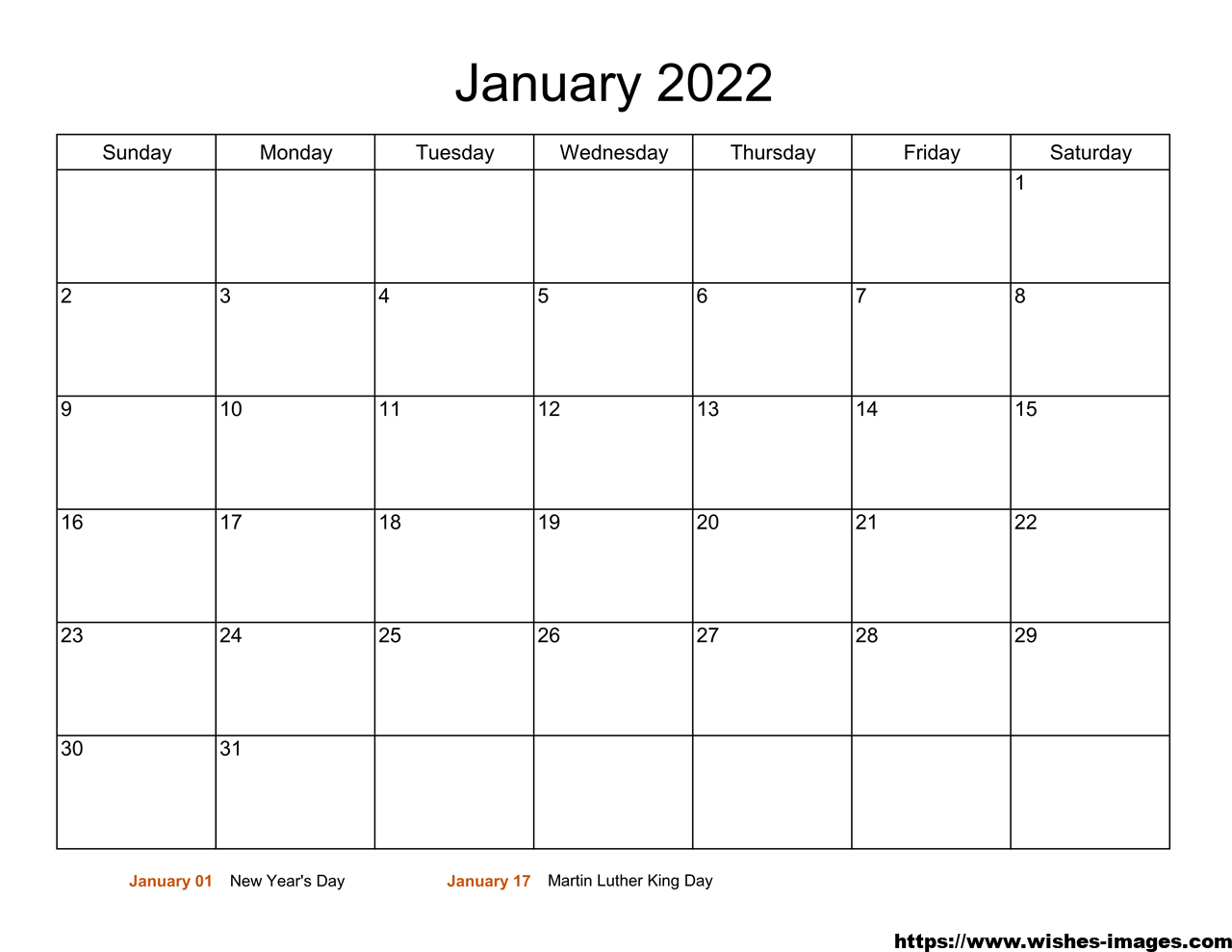 January 2022

| Sunday | Monday | Tuesday | Wednesday | Thursday | Friday | Saturday |
|---|---|---|---|---|---|---|
| | | | | | | 1 |
| 2 | 3 | 4 | 5 | 6 | 7 | 8 |
| 9 | 10 | 11 | 12 | 13 | 14 | 15 |
| 16 | 17 | 18 | 19 | 20 | 21 | 22 |
| 23 | 24 | 25 | 26 | 27 | 28 | 29 |
| 30 | 31 | | | | | |

January 01 New Year's Day
January 17 Martin Luther King Day

https://www.wishes-images.com